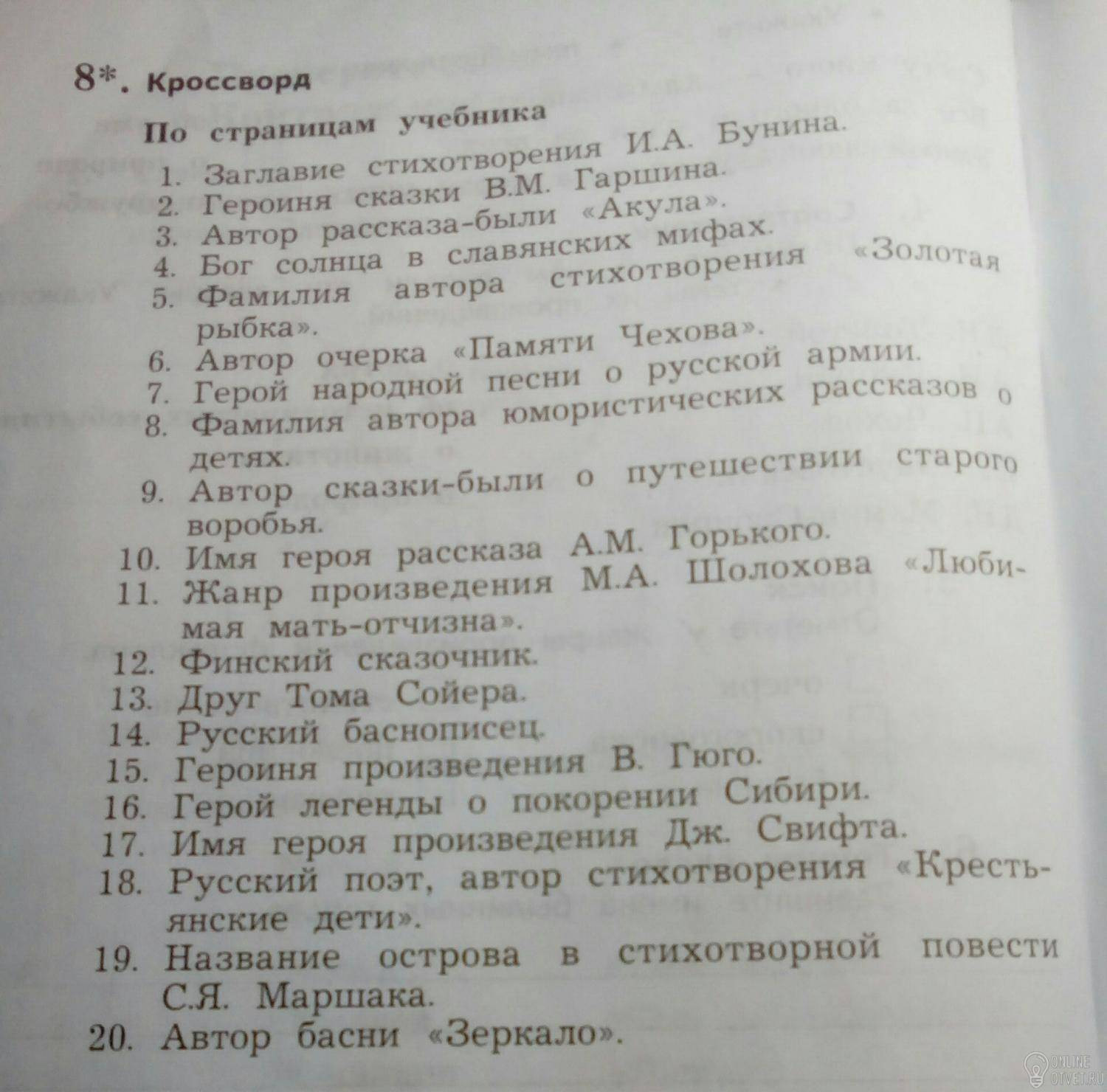 8*. Кроссворд

По страницам учебника

1. Заглавие стихотворения И.А. Бунина.
2. Героиня сказки В.М. Гаршина.
3. Автор рассказа-были «Акула».
4. Бог солнца в славянских мифах.
5. Фамилия автора стихотворения «Золотая рыбка».
6. Автор очерка «Памяти Чехова».
7. Герой народной песни о русской армии.
8. Фамилия автора юмористических рассказов о детях.
9. Автор сказки-были о путешествии старого воробья.
10. Имя героя рассказа А.М. Горького.
11. Жанр произведения М.А. Шолохова «Любимая мать-отчизна».
12. Финский сказочник.
13. Друг Тома Сойера.
14. Русский баснописец.
15. Героиня произведения В. Гюго.
16. Герой легенды о покорении Сибири.
17. Имя героя произведения Дж. Свифта.
18. Русский поэт, автор стихотворения «Крестьянские дети».
19. Название острова в стихотворной повести С.Я. Маршака.
20. Автор басни «Зеркало».

ONLINE OTVET.RU